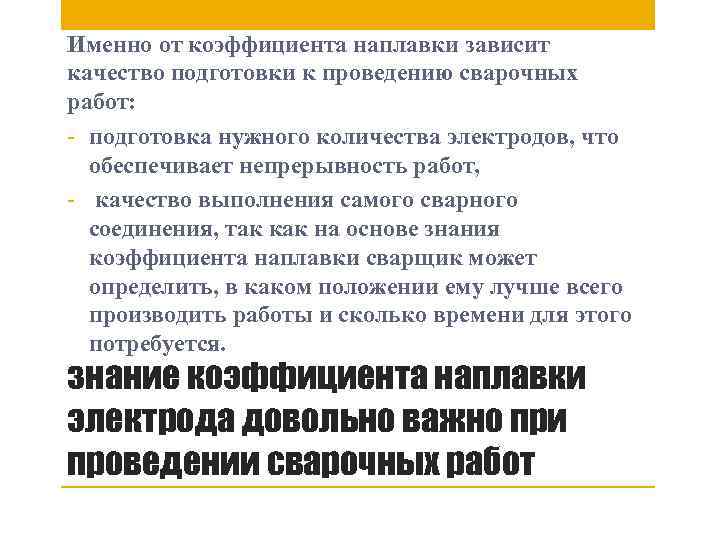 Именно от коэффициента наплавки зависит качество подготовки к проведению сварочных работ:

- подготовка нужного количества электродов, что обеспечивает непрерывность работ,
- качество выполнения самого сварного соединения, так как на основе знания коэффициента наплавки сварщик может определить, в каком положении ему лучше всего производить работы и сколько времени для этого потребуется.

знание коэффициента наплавки электрода довольно важно при проведении сварочных работ